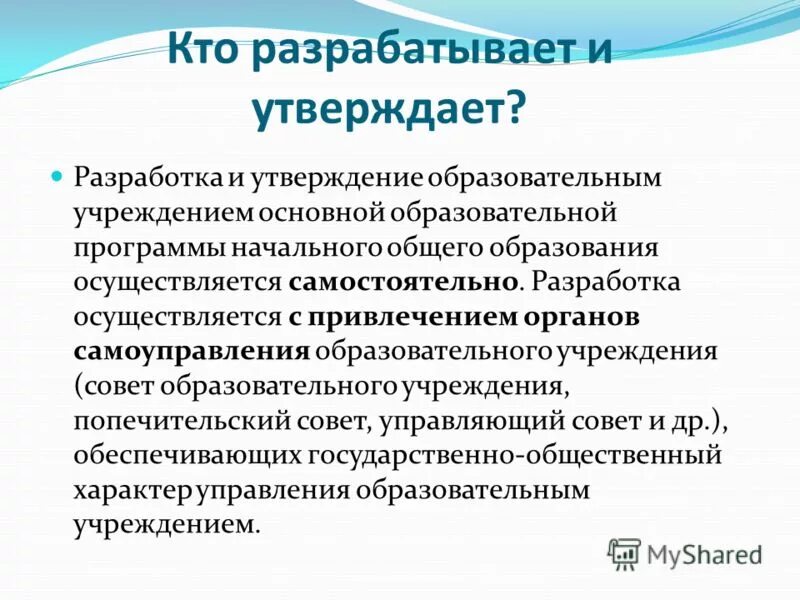 Кто разрабатывает и утверждает?

Разработка и утверждение образовательным учреждением основной образовательной программы начального общего образования осуществляется самостоятельно. Разработка осуществляется с привлечением органов самоуправления образовательного учреждения (совет образовательного учреждения, попечительский совет, управляющий совет и др.), обеспечивающих государственно-общественный характер управления образовательным учреждением.

MyShared